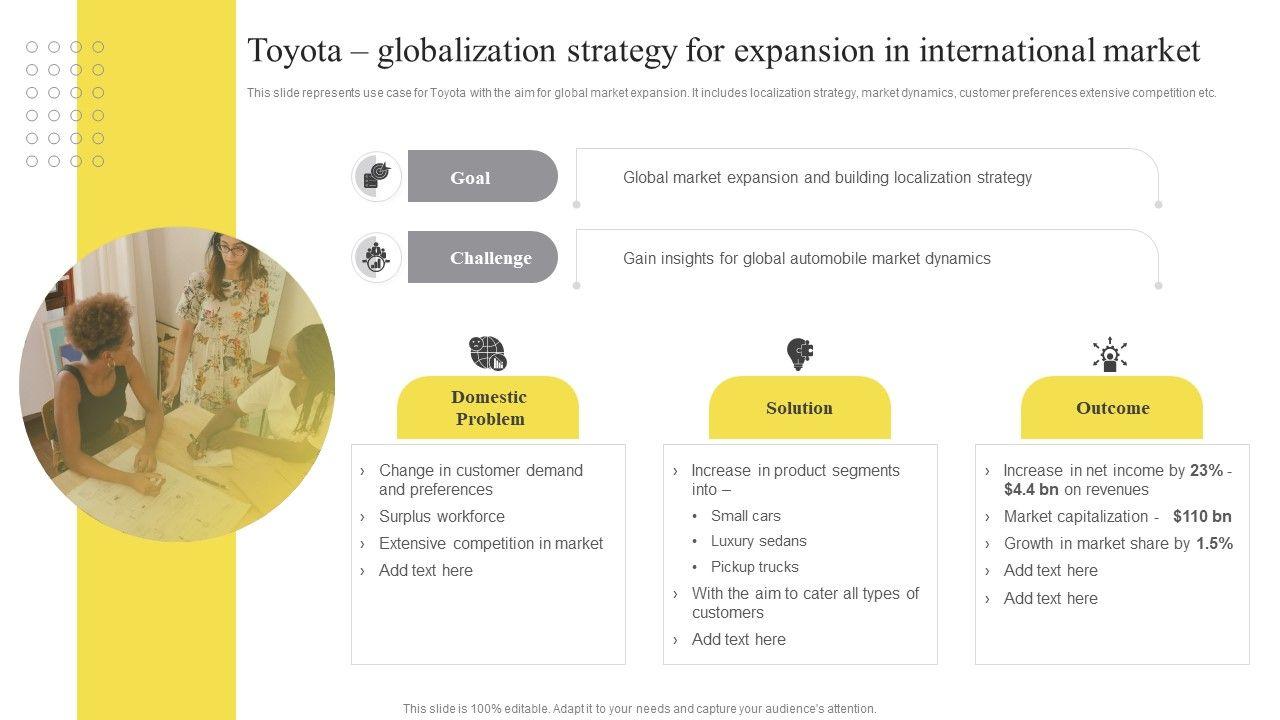 Toyota – globalization strategy for expansion in international market

This slide represents use case for Toyota with the aim for global market expansion. It includes localization strategy, market dynamics, customer preferences extensive competition etc.

Goal

Global market expansion and building localization strategy

Challenge

Gain insights for global automobile market dynamics

Domestic Problem

› Change in customer demand and preferences
› Surplus workforce
› Extensive competition in market
› Add text here

Solution

› Increase in product segments into –
• Small cars
• Luxury sedans
• Pickup trucks
› With the aim to cater all types of customers
› Add text here

Outcome

› Increase in net income by 23% - $4.4 bn on revenues
› Market capitalization - $110 bn
› Growth in market share by 1.5%
› Add text here
› Add text here

This slide is 100% editable. Adapt it to your needs and capture your audience's attention.